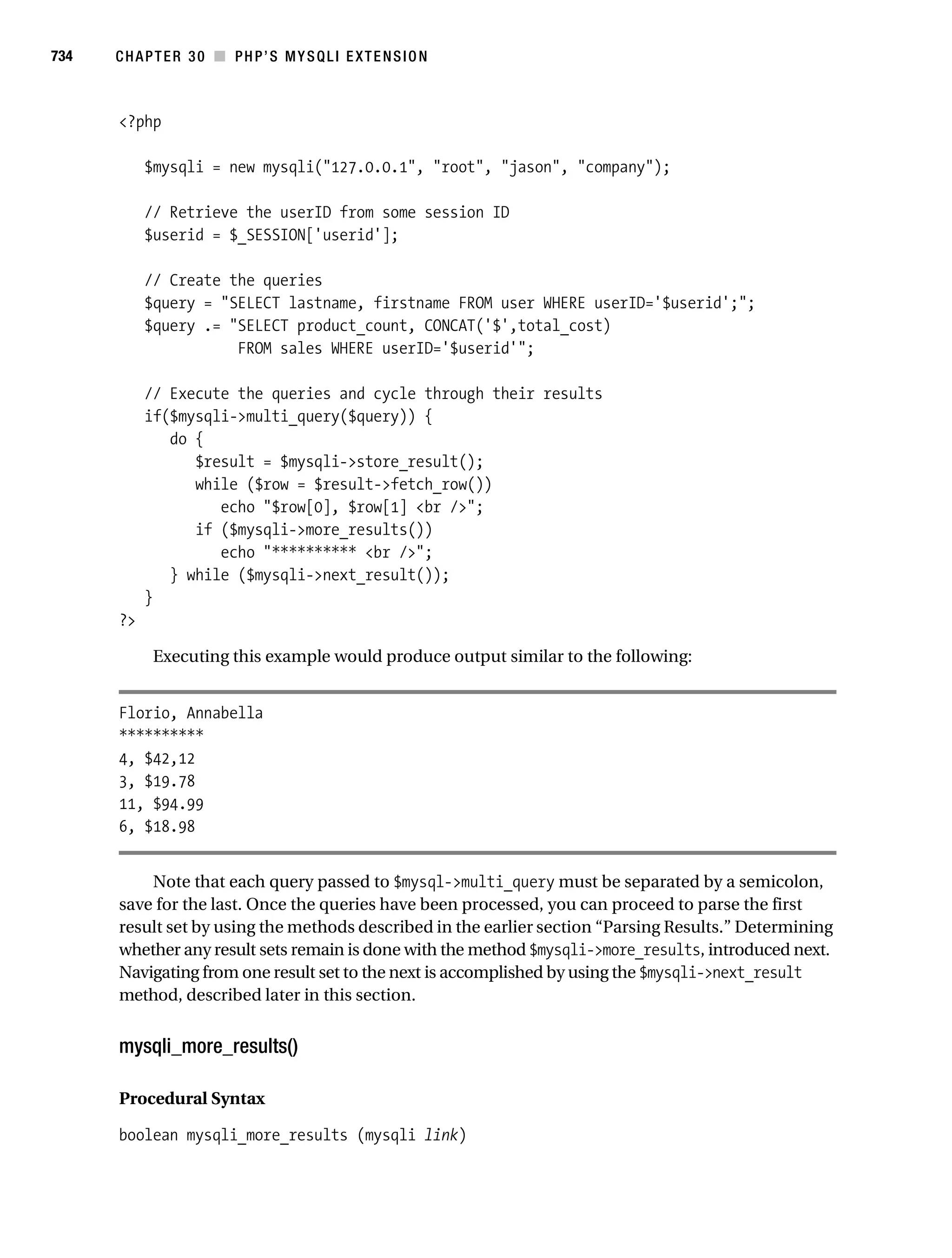 734 CHAPTER 30 ■ PHP'S MYSQLI EXTENSION

<?php

$mysqli = new mysqli("127.0.0.1", "root", "jason", "company");

// Retrieve the userID from some session ID
$userid = $_SESSION['userid'];

// Create the queries
$query = "SELECT lastname, firstname FROM user WHERE userID='$userid';";
$query .= "SELECT product_count, CONCAT('$',total_cost)
FROM sales WHERE userID='$userid'";

// Execute the queries and cycle through their results
if($mysqli->multi_query($query)) {
do {
$result = $mysqli->store_result();
while ($row = $result->fetch_row())
echo "$row[0], $row[1] <br />";
if ($mysqli->more_results())
echo "********** <br />";
} while ($mysqli->next_result());
}
?>

Executing this example would produce output similar to the following:

Florio, Annabella
**********
4, $42,12
3, $19.78
11, $94.99
6, $18.98

Note that each query passed to $mysql->multi_query must be separated by a semicolon, save for the last. Once the queries have been processed, you can proceed to parse the first result set by using the methods described in the earlier section "Parsing Results." Determining whether any result sets remain is done with the method $mysqli->more_results, introduced next. Navigating from one result set to the next is accomplished by using the $mysqli->next_result method, described later in this section.

mysqli_more_results()

Procedural Syntax

boolean mysqli_more_results (mysqli link)